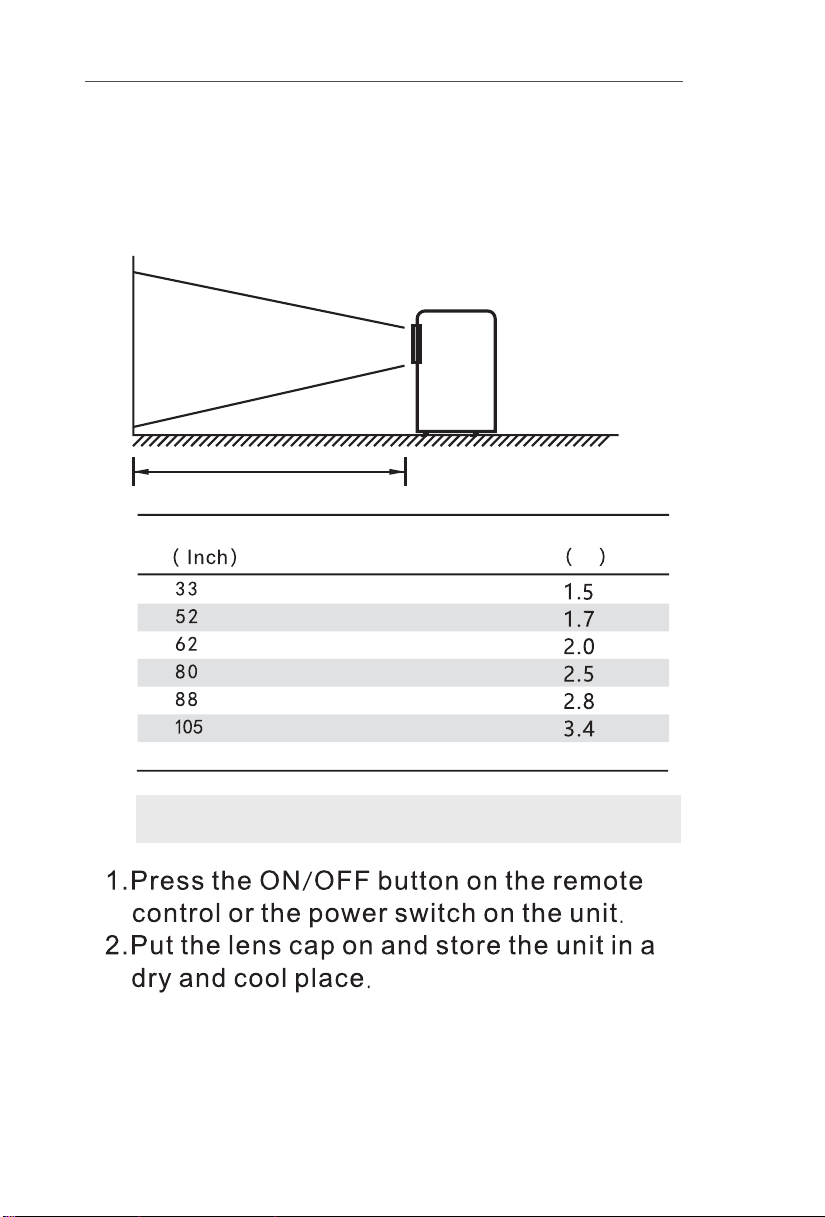 | ( Inch) | (    ) |
|---|---|
| 33 | 1.5 |
| 52 | 1.7 |
| 62 | 2.0 |
| 80 | 2.5 |
| 88 | 2.8 |
| 105 | 3.4 |

1.Press the ON/OFF button on the remote control or the power switch on the unit.
2.Put the lens cap on and store the unit in a dry and cool place.